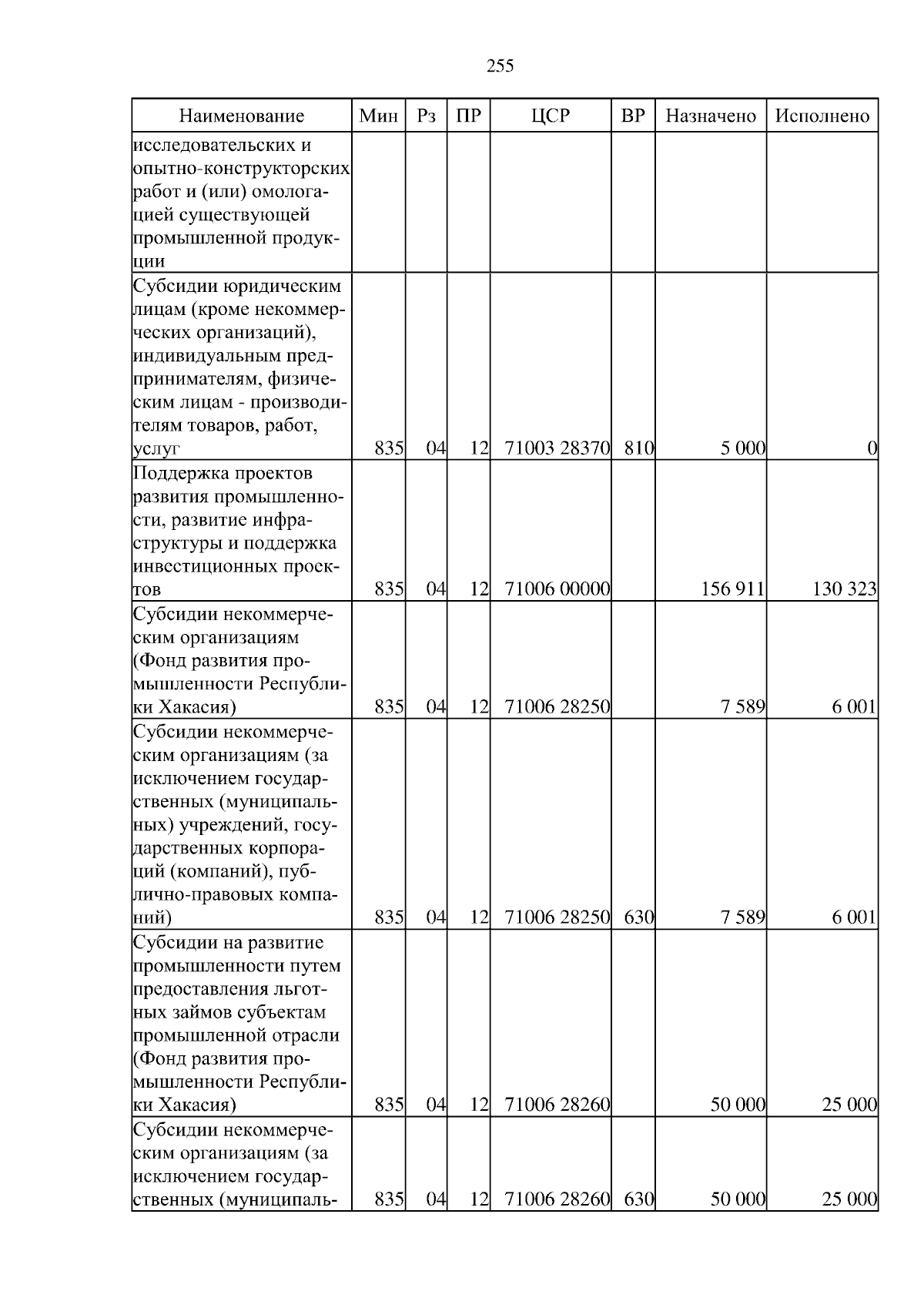 255

| Наименование | Мин | Рз | ПР | ЦСР | ВР | Назначено | Исполнено |
|---|---|---|---|---|---|---|---|
| исследовательских и опытно-конструкторских работ и (или) омологацией существующей промышленной продукции | | | | | | | |
| Субсидии юридическим лицам (кроме некоммерческих организаций), индивидуальным предпринимателям, физическим лицам - производителям товаров, работ, услуг | 835 | 04 | 12 | 71003 28370 | 810 | 5 000 | 0 |
| Поддержка проектов развития промышленности, развитие инфраструктуры и поддержка инвестиционных проектов | 835 | 04 | 12 | 71006 00000 | | 156 911 | 130 323 |
| Субсидии некоммерческим организациям (Фонд развития промышленности Республики Хакасия) | 835 | 04 | 12 | 71006 28250 | | 7 589 | 6 001 |
| Субсидии некоммерческим организациям (за исключением государственных (муниципальных) учреждений, государственных корпораций (компаний), публично-правовых компаний) | 835 | 04 | 12 | 71006 28250 | 630 | 7 589 | 6 001 |
| Субсидии на развитие промышленности путем предоставления льготных займов субъектам промышленной отрасли (Фонд развития промышленности Республики Хакасия) | 835 | 04 | 12 | 71006 28260 | | 50 000 | 25 000 |
| Субсидии некоммерческим организациям (за исключением государственных (муниципаль- | 835 | 04 | 12 | 71006 28260 | 630 | 50 000 | 25 000 |